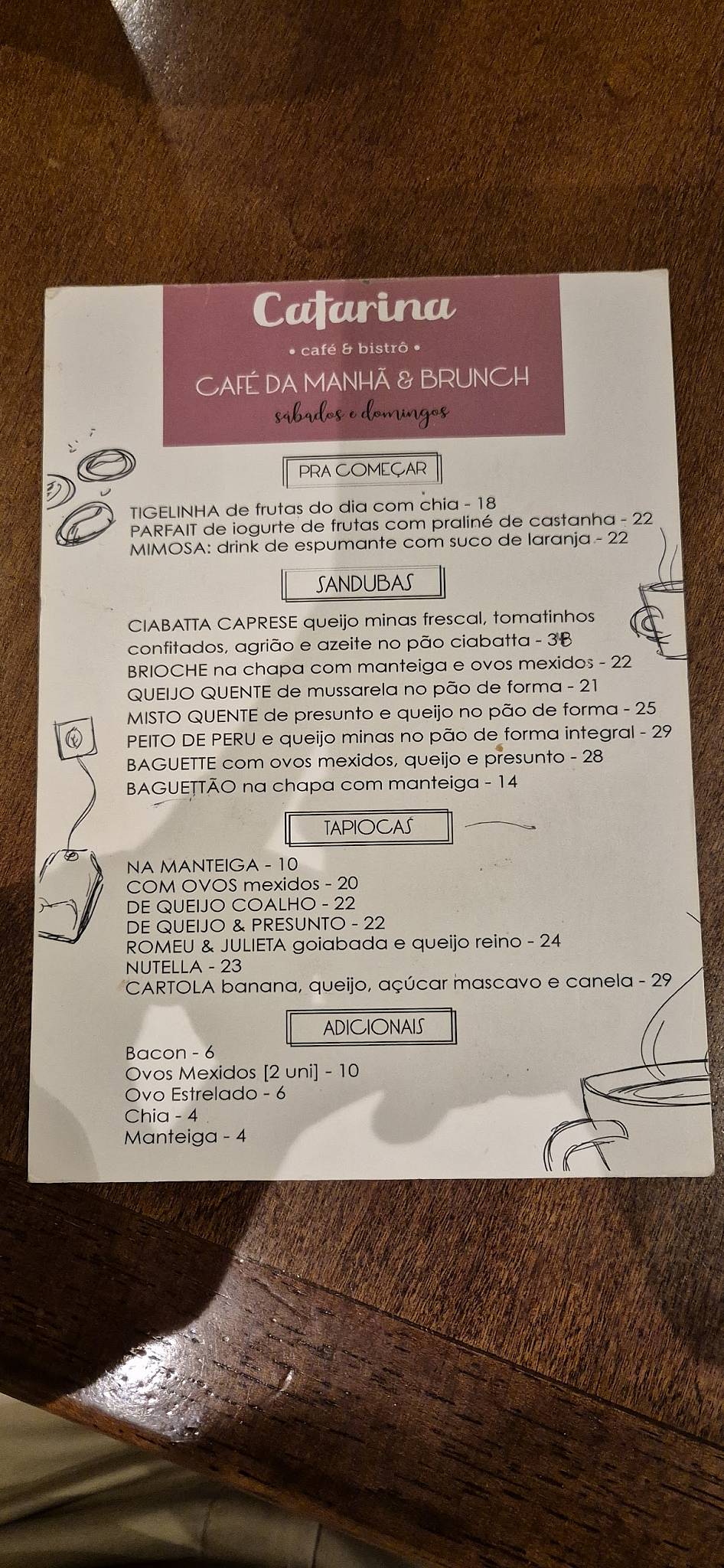 Catarina

• café & bistrô •

CAFÉ DA MANHÃ & BRUNCH

sábados e domingos

PRA COMEÇAR

TIGELINHA de frutas do dia com chia - 18
PARFAIT de iogurte de frutas com praliné de castanha - 22
MIMOSA: drink de espumante com suco de laranja - 22

SANDUBAS

CIABATTA CAPRESE queijo minas frescal, tomatinhos confitados, agrião e azeite no pão ciabatta - 38
BRIOCHE na chapa com manteiga e ovos mexidos - 22
QUEIJO QUENTE de mussarela no pão de forma - 21
MISTO QUENTE de presunto e queijo no pão de forma - 25
PEITO DE PERU e queijo minas no pão de forma integral - 29
BAGUETTE com ovos mexidos, queijo e presunto - 28
BAGUETTÃO na chapa com manteiga - 14

TAPIOCAS

NA MANTEIGA - 10
COM OVOS mexidos - 20
DE QUEIJO COALHO - 22
DE QUEIJO & PRESUNTO - 22
ROMEU & JULIETA goiabada e queijo reino - 24
NUTELLA - 23
CARTOLA banana, queijo, açúcar mascavo e canela - 29

ADICIONAIS

Bacon - 6
Ovos Mexidos [2 uni] - 10
Ovo Estrelado - 6
Chia - 4
Manteiga - 4